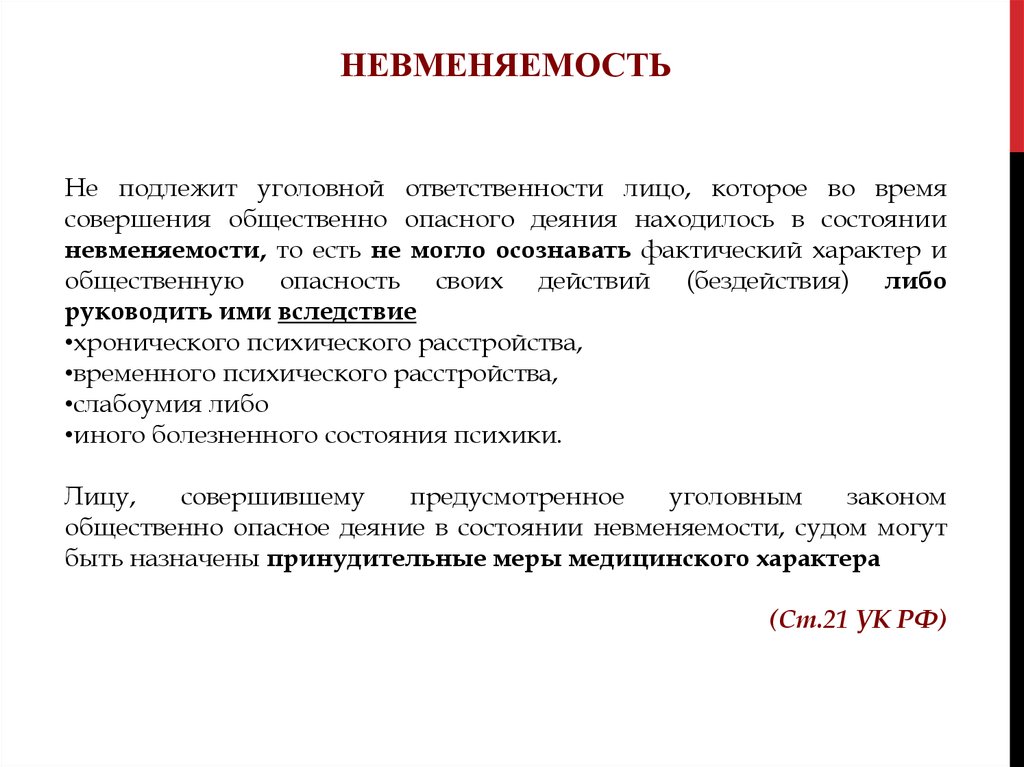 НЕВМЕНЯЕМОСТЬ

Не подлежит уголовной ответственности лицо, которое во время совершения общественно опасного деяния находилось в состоянии невменяемости, то есть не могло осознавать фактический характер и общественную опасность своих действий (бездействия) либо руководить ими вследствие
•хронического психического расстройства,
•временного психического расстройства,
•слабоумия либо
•иного болезненного состояния психики.

Лицу, совершившему предусмотренное уголовным законом общественно опасное деяние в состоянии невменяемости, судом могут быть назначены принудительные меры медицинского характера

(Ст.21 УК РФ)